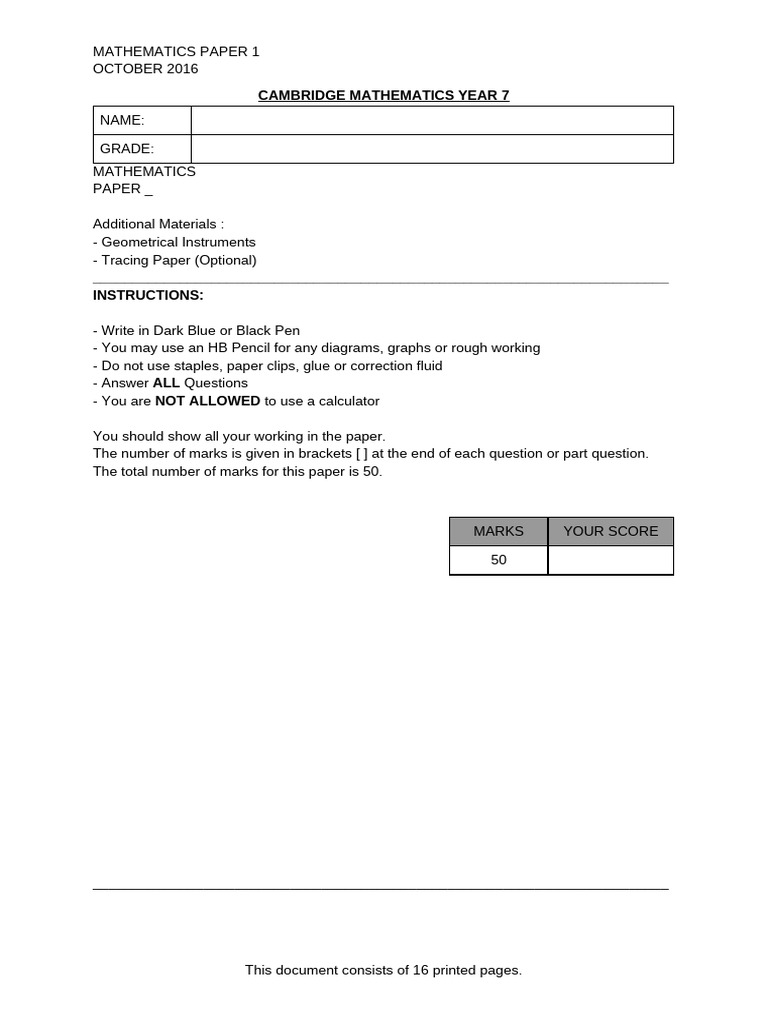 MATHEMATICS PAPER 1
OCTOBER 2016

CAMBRIDGE MATHEMATICS YEAR 7

| NAME: | |
|---|---|
| GRADE: | |

MATHEMATICS
PAPER _

Additional Materials :
- Geometrical Instruments
- Tracing Paper (Optional)

INSTRUCTIONS:

- Write in Dark Blue or Black Pen
- You may use an HB Pencil for any diagrams, graphs or rough working
- Do not use staples, paper clips, glue or correction fluid
- Answer ALL Questions
- You are NOT ALLOWED to use a calculator

You should show all your working in the paper.
The number of marks is given in brackets [ ] at the end of each question or part question.
The total number of marks for this paper is 50.

| MARKS | YOUR SCORE |
|---|---|
| 50 | |

This document consists of 16 printed pages.